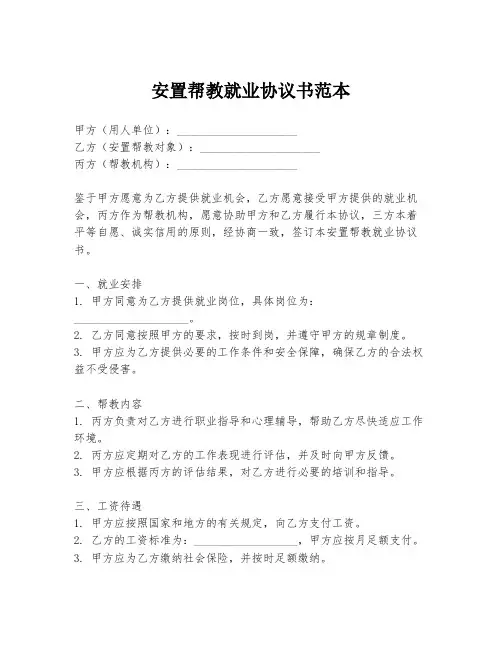 安置帮教就业协议书范本

甲方（用人单位）：____________________
乙方（安置帮教对象）：____________________
丙方（帮教机构）：____________________

鉴于甲方愿意为乙方提供就业机会，乙方愿意接受甲方提供的就业机会，丙方作为帮教机构，愿意协助甲方和乙方履行本协议，三方本着平等自愿、诚实信用的原则，经协商一致，签订本安置帮教就业协议书。

一、就业安排
1. 甲方同意为乙方提供就业岗位，具体岗位为：____________________。
2. 乙方同意按照甲方的要求，按时到岗，并遵守甲方的规章制度。
3. 甲方应为乙方提供必要的工作条件和安全保障，确保乙方的合法权益不受侵害。

二、帮教内容
1. 丙方负责对乙方进行职业指导和心理辅导，帮助乙方尽快适应工作环境。
2. 丙方应定期对乙方的工作表现进行评估，并及时向甲方反馈。
3. 甲方应根据丙方的评估结果，对乙方进行必要的培训和指导。

三、工资待遇
1. 甲方应按照国家和地方的有关规定，向乙方支付工资。
2. 乙方的工资标准为：____________________，甲方应按月足额支付。
3. 甲方应为乙方缴纳社会保险，并按时足额缴纳。